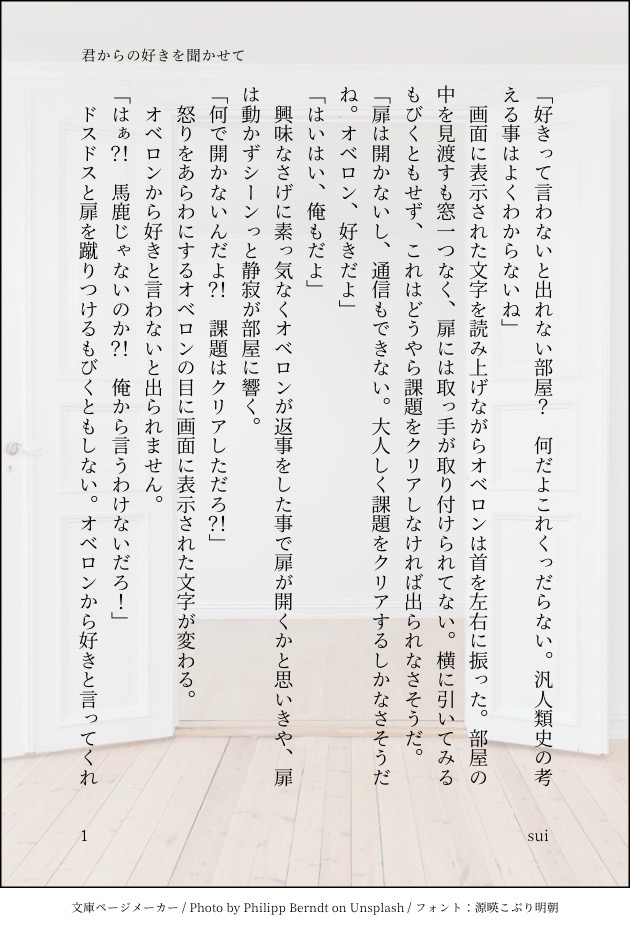 君からの好きを聞かせて

「好きって言わないと出れない部屋？　何だよこれくっだらない。汎人類史の考える事はよくわからないね」

画面に表示された文字を読み上げながらオベロンは首を左右に振った。部屋の中を見渡すも窓一つなく、扉には取っ手が取り付けられてない。横に引いてみるもびくともせず、これはどうやら課題をクリアしなければ出られなさそうだ。

「扉は開かないし、通信もできない。大人しく課題をクリアするしかなさそうだね。オベロン、好きだよ」

「はいはい、俺もだよ」

興味なさげに素っ気なくオベロンが返事をした事で扉が開くかと思いきや、扉は動かずシーンっと静寂が部屋に響く。

「何で開かないんだよ?!　課題はクリアしただろ?!」

怒りをあらわにするオベロンの目に画面に表示された文字が変わる。

オベロンから好きと言わないと出られません。

「はぁ?!　馬鹿じゃないのか?!　俺から言うわけないだろ！」

ドスドスと扉を蹴りつけるもびくともしない。オベロンから好きと言ってくれ

1

sui

文庫ページメーカー / Photo by Philipp Berndt on Unsplash / フォント：源暎こぶり明朝